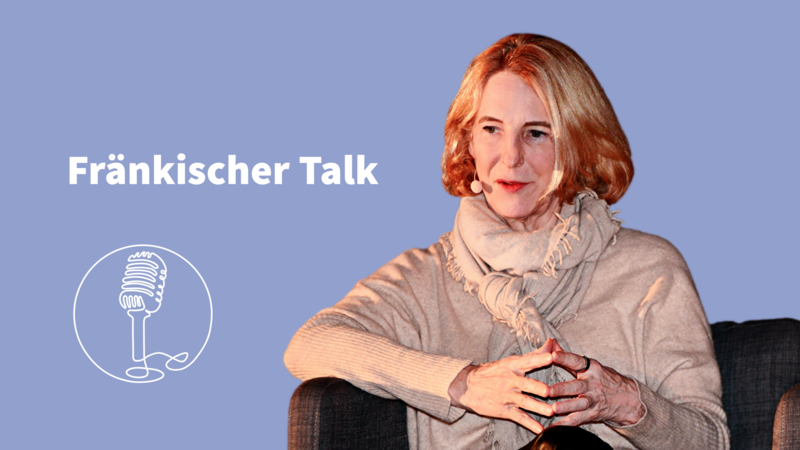 Fränkischer Talk